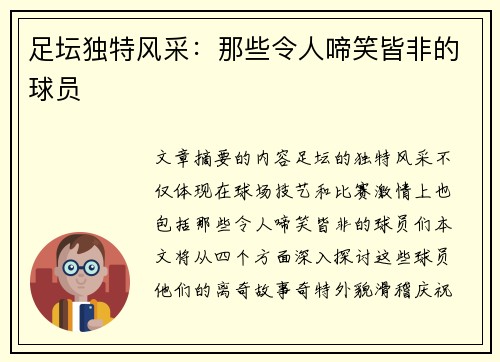 足坛独特风采：那些令人啼笑皆非的球员

文章摘要的内容足坛的独特风采不仅体现在球场技艺和比赛激情上也包括那些令人啼笑皆非的球员们本文将从四个方面深入探讨这些球员他们的离奇故事奇特外貌滑稽庆祝